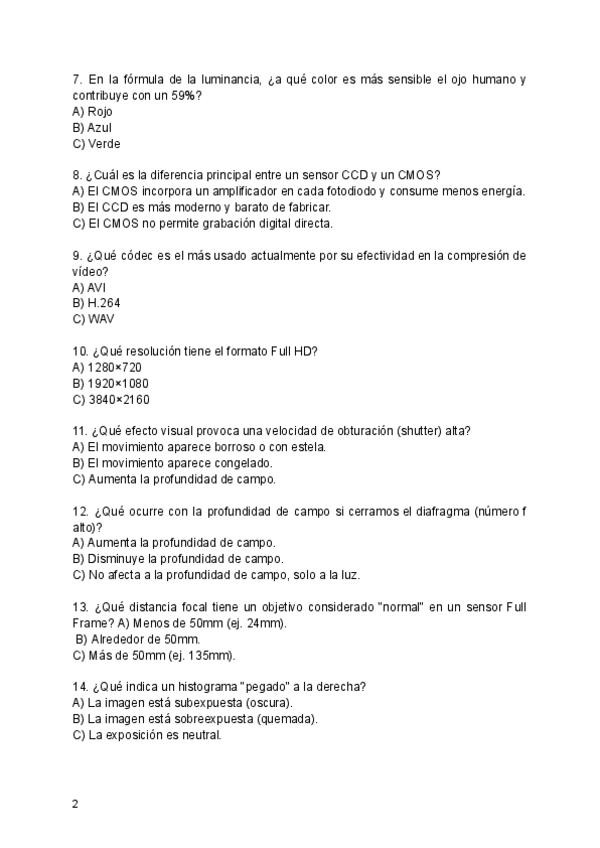 7. En la fórmula de la luminancia, ¿a qué color es más sensible el ojo humano y contribuye con un 59%?
A) Rojo
B) Azul
C) Verde

8. ¿Cuál es la diferencia principal entre un sensor CCD y un CMOS?
A) El CMOS incorpora un amplificador en cada fotodiodo y consume menos energía.
B) El CCD es más moderno y barato de fabricar.
C) El CMOS no permite grabación digital directa.

9. ¿Qué códec es el más usado actualmente por su efectividad en la compresión de vídeo?
A) AVI
B) H.264
C) WAV

10. ¿Qué resolución tiene el formato Full HD?
A) 1280×720
B) 1920×1080
C) 3840×2160

11. ¿Qué efecto visual provoca una velocidad de obturación (shutter) alta?
A) El movimiento aparece borroso o con estela.
B) El movimiento aparece congelado.
C) Aumenta la profundidad de campo.

12. ¿Qué ocurre con la profundidad de campo si cerramos el diafragma (número f alto)?
A) Aumenta la profundidad de campo.
B) Disminuye la profundidad de campo.
C) No afecta a la profundidad de campo, solo a la luz.

13. ¿Qué distancia focal tiene un objetivo considerado "normal" en un sensor Full Frame? A) Menos de 50mm (ej. 24mm).
B) Alrededor de 50mm.
C) Más de 50mm (ej. 135mm).

14. ¿Qué indica un histograma "pegado" a la derecha?
A) La imagen está subexpuesta (oscura).
B) La imagen está sobreexpuesta (quemada).
C) La exposición es neutral.

2